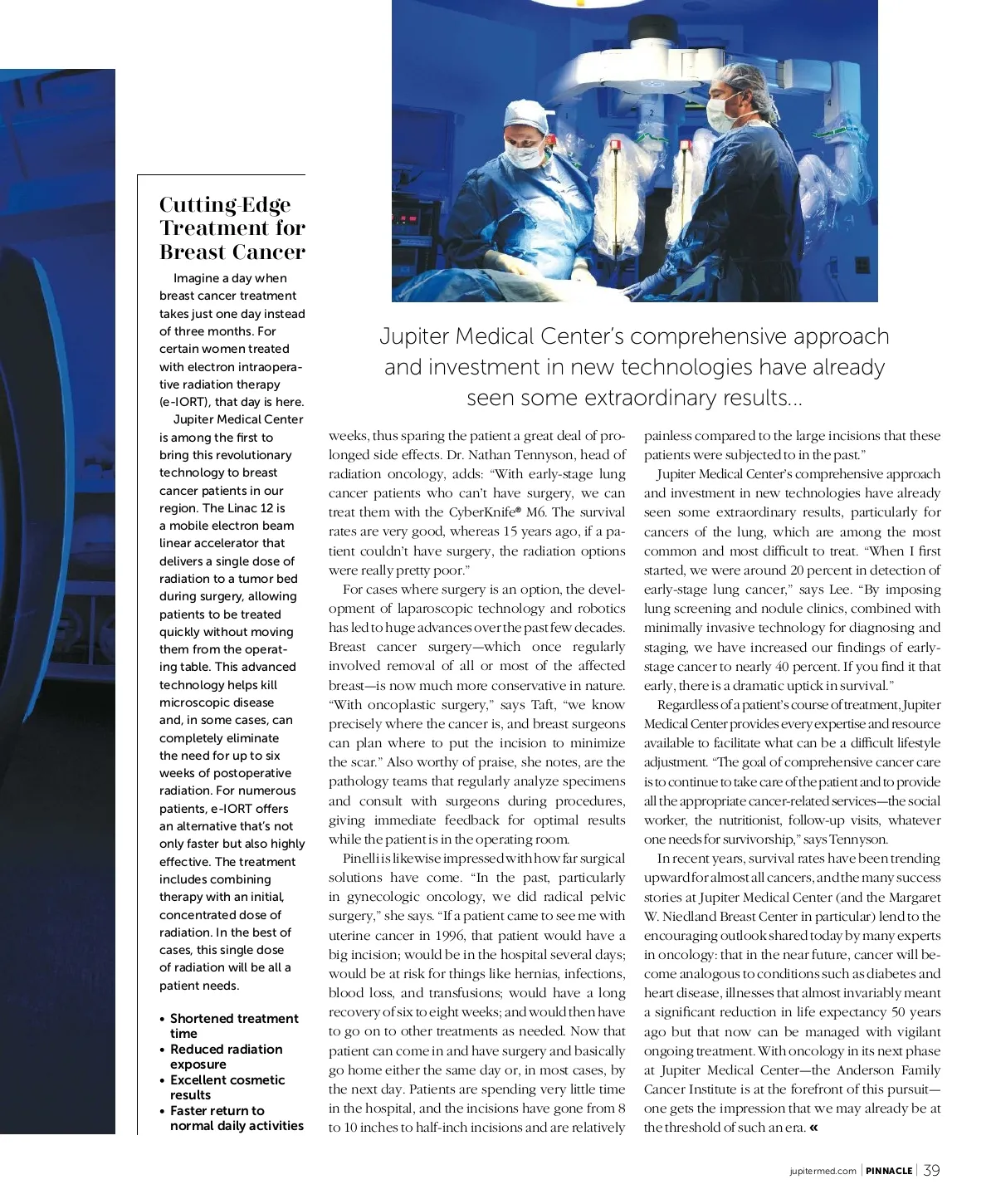 Cutting-Edge Treatment for Breast Cancer

Imagine a day when breast cancer treatment takes just one day instead of three months. For certain women treated with electron intraoperative radiation therapy (e-IORT), that day is here.

Jupiter Medical Center is among the first to bring this revolutionary technology to breast cancer patients in our region. The Linac 12 is a mobile electron beam linear accelerator that delivers a single dose of radiation to a tumor bed during surgery, allowing patients to be treated quickly without moving them from the operating table. This advanced technology helps kill microscopic disease and, in some cases, can completely eliminate the need for up to six weeks of postoperative radiation. For numerous patients, e-IORT offers an alternative that's not only faster but also highly effective. The treatment includes combining therapy with an initial, concentrated dose of radiation. In the best of cases, this single dose of radiation will be all a patient needs.

• Shortened treatment time
• Reduced radiation exposure
• Excellent cosmetic results
• Faster return to normal daily activities

Jupiter Medical Center's comprehensive approach and investment in new technologies have already seen some extraordinary results...

weeks, thus sparing the patient a great deal of prolonged side effects. Dr. Nathan Tennyson, head of radiation oncology, adds: "With early-stage lung cancer patients who can't have surgery, we can treat them with the CyberKnife® M6. The survival rates are very good, whereas 15 years ago, if a patient couldn't have surgery, the radiation options were really pretty poor."

For cases where surgery is an option, the development of laparoscopic technology and robotics has led to huge advances over the past few decades. Breast cancer surgery—which once regularly involved removal of all or most of the affected breast—is now much more conservative in nature. "With oncoplastic surgery," says Taft, "we know precisely where the cancer is, and breast surgeons can plan where to put the incision to minimize the scar." Also worthy of praise, she notes, are the pathology teams that regularly analyze specimens and consult with surgeons during procedures, giving immediate feedback for optimal results while the patient is in the operating room.

Pinelli is likewise impressed with how far surgical solutions have come. "In the past, particularly in gynecologic oncology, we did radical pelvic surgery," she says. "If a patient came to see me with uterine cancer in 1996, that patient would have a big incision; would be in the hospital several days; would be at risk for things like hernias, infections, blood loss, and transfusions; would have a long recovery of six to eight weeks; and would then have to go on to other treatments as needed. Now that patient can come in and have surgery and basically go home either the same day or, in most cases, by the next day. Patients are spending very little time in the hospital, and the incisions have gone from 8 to 10 inches to half-inch incisions and are relatively painless compared to the large incisions that these patients were subjected to in the past."

Jupiter Medical Center's comprehensive approach and investment in new technologies have already seen some extraordinary results, particularly for cancers of the lung, which are among the most common and most difficult to treat. "When I first started, we were around 20 percent in detection of early-stage lung cancer," says Lee. "By imposing lung screening and nodule clinics, combined with minimally invasive technology for diagnosing and staging, we have increased our findings of early-stage cancer to nearly 40 percent. If you find it that early, there is a dramatic uptick in survival."

Regardless of a patient's course of treatment, Jupiter Medical Center provides every expertise and resource available to facilitate what can be a difficult lifestyle adjustment. "The goal of comprehensive cancer care is to continue to take care of the patient and to provide all the appropriate cancer-related services—the social worker, the nutritionist, follow-up visits, whatever one needs for survivorship," says Tennyson.

In recent years, survival rates have been trending upward for almost all cancers, and the many success stories at Jupiter Medical Center (and the Margaret W. Niedland Breast Center in particular) lend to the encouraging outlook shared today by many experts in oncology: that in the near future, cancer will become analogous to conditions such as diabetes and heart disease, illnesses that almost invariably meant a significant reduction in life expectancy 50 years ago but that now can be managed with vigilant ongoing treatment. With oncology in its next phase at Jupiter Medical Center—the Anderson Family Cancer Institute is at the forefront of this pursuit—one gets the impression that we may already be at the threshold of such an era. «

jupitermed.com | PINNACLE | 39